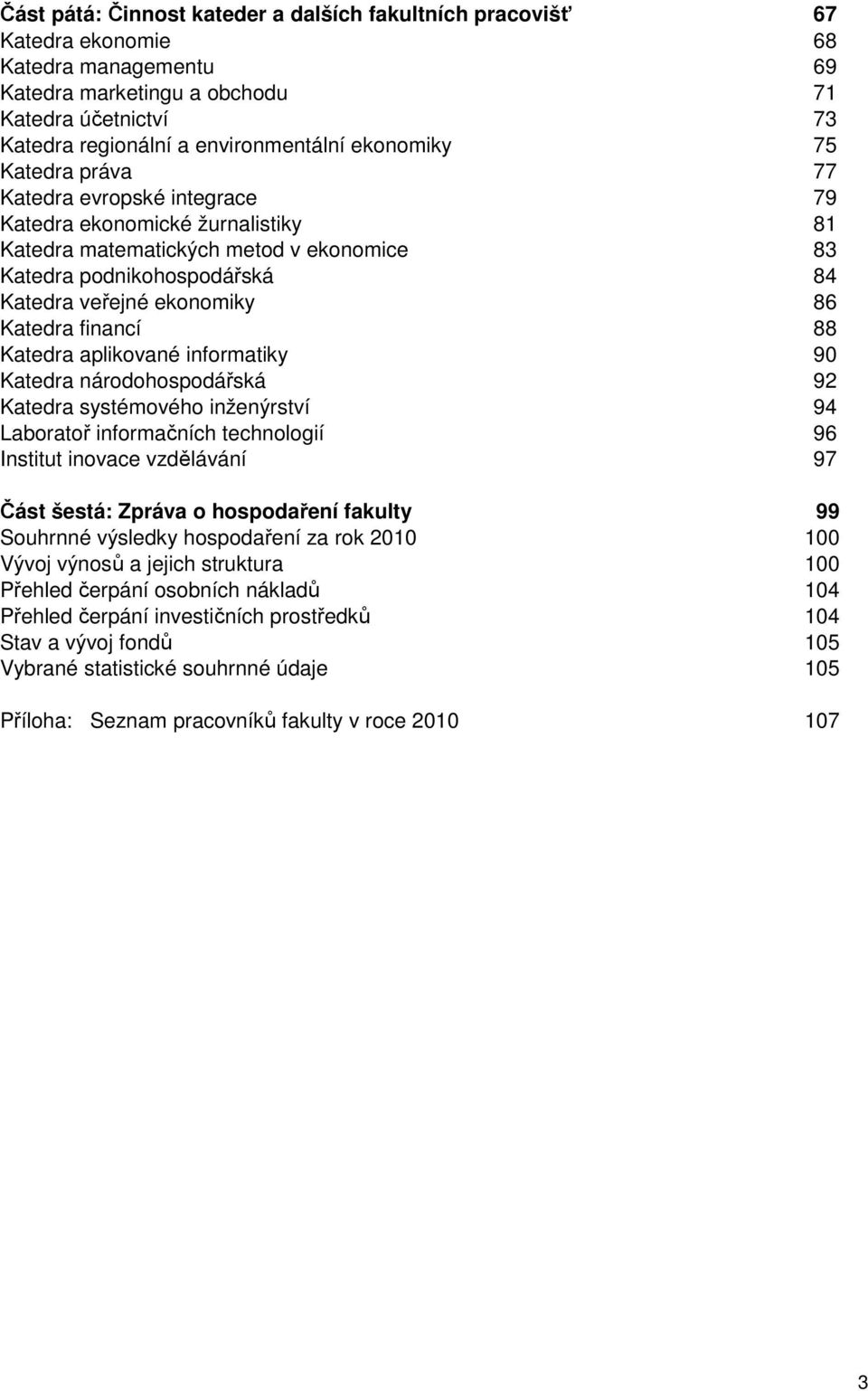 Část pátá: Činnost kateder a dalších fakultních pracovišť 67
Katedra ekonomie 68
Katedra managementu 69
Katedra marketingu a obchodu 71
Katedra účetnictví 73
Katedra regionální a environmentální ekonomiky 75
Katedra práva 77
Katedra evropské integrace 79
Katedra ekonomické žurnalistiky 81
Katedra matematických metod v ekonomice 83
Katedra podnikohospodářská 84
Katedra veřejné ekonomiky 86
Katedra financí 88
Katedra aplikované informatiky 90
Katedra národohospodářská 92
Katedra systémového inženýrství 94
Laboratoř informačních technologií 96
Institut inovace vzdělávání 97

Část šestá: Zpráva o hospodaření fakulty 99
Souhrnné výsledky hospodaření za rok 2010 100
Vývoj výnosů a jejich struktura 100
Přehled čerpání osobních nákladů 104
Přehled čerpání investičních prostředků 104
Stav a vývoj fondů 105
Vybrané statistické souhrnné údaje 105

Příloha: Seznam pracovníků fakulty v roce 2010 107

3